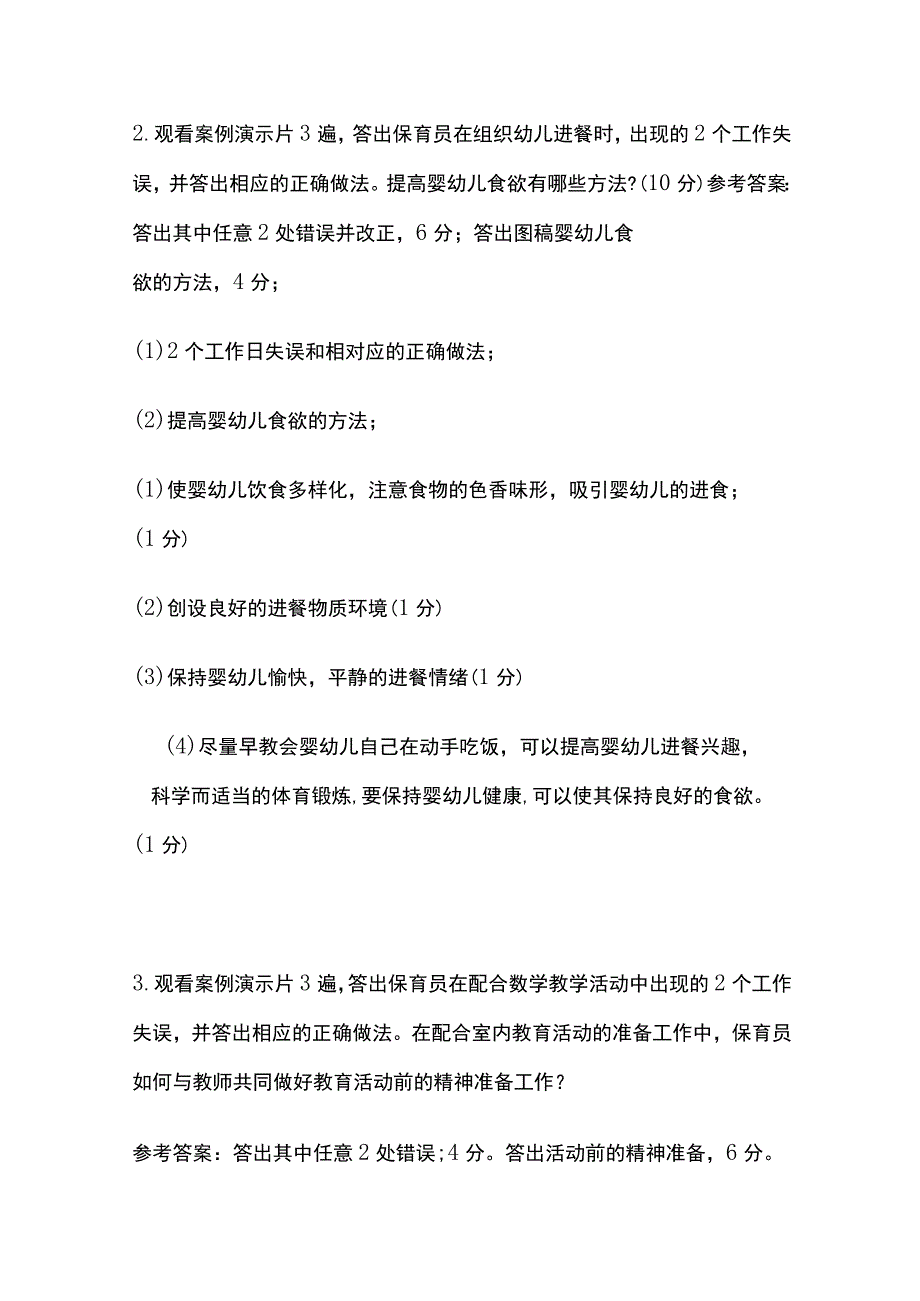 2.观看案例演示片3遍，答出保育员在组织幼儿进餐时，出现的2个工作失误，并答出相应的正确做法。提高婴幼儿食欲有哪些方法?(10分)参考答案:答出其中任意2处错误并改正，6分；答出图稿婴幼儿食欲的方法，4分；

(1)2个工作日失误和相对应的正确做法；

(2)提高婴幼儿食欲的方法；

(1)使婴幼儿饮食多样化，注意食物的色香味形，吸引婴幼儿的进食；(1分)

(2)创设良好的进餐物质环境(1分)

(3)保持婴幼儿愉快，平静的进餐情绪(1分)

(4)尽量早教会婴幼儿自己在动手吃饭，可以提高婴幼儿进餐兴趣，科学而适当的体育锻炼,要保持婴幼儿健康,可以使其保持良好的食欲。(1分)

3.观看案例演示片3遍,答出保育员在配合数学教学活动中出现的2个工作失误，并答出相应的正确做法。在配合室内教育活动的准备工作中，保育员如何与教师共同做好教育活动前的精神准备工作?

参考答案：答出其中任意2处错误;4分。答出活动前的精神准备，6分。